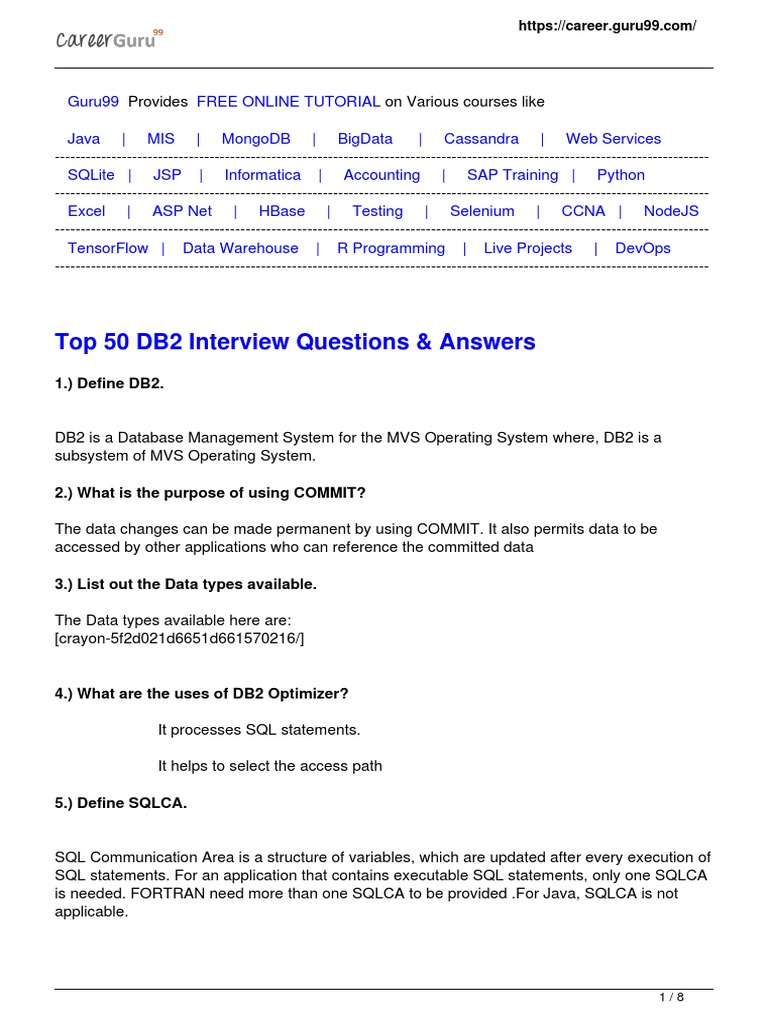 CareerGuru99

https://career.guru99.com/

Guru99 Provides FREE ONLINE TUTORIAL on Various courses like

Java | MIS | MongoDB | BigData | Cassandra | Web Services

SQLite | JSP | Informatica | Accounting | SAP Training | Python

Excel | ASP Net | HBase | Testing | Selenium | CCNA | NodeJS

TensorFlow | Data Warehouse | R Programming | Live Projects | DevOps

Top 50 DB2 Interview Questions & Answers

1.) Define DB2.

DB2 is a Database Management System for the MVS Operating System where, DB2 is a subsystem of MVS Operating System.

2.) What is the purpose of using COMMIT?

The data changes can be made permanent by using COMMIT. It also permits data to be accessed by other applications who can reference the committed data

3.) List out the Data types available.

The Data types available here are:
[crayon-5f2d021d6651d661570216/]

4.) What are the uses of DB2 Optimizer?

It processes SQL statements.

It helps to select the access path

5.) Define SQLCA.

SQL Communication Area is a structure of variables, which are updated after every execution of SQL statements. For an application that contains executable SQL statements, only one SQLCA is needed. FORTRAN need more than one SQLCA to be provided .For Java, SQLCA is not applicable.

1 / 8